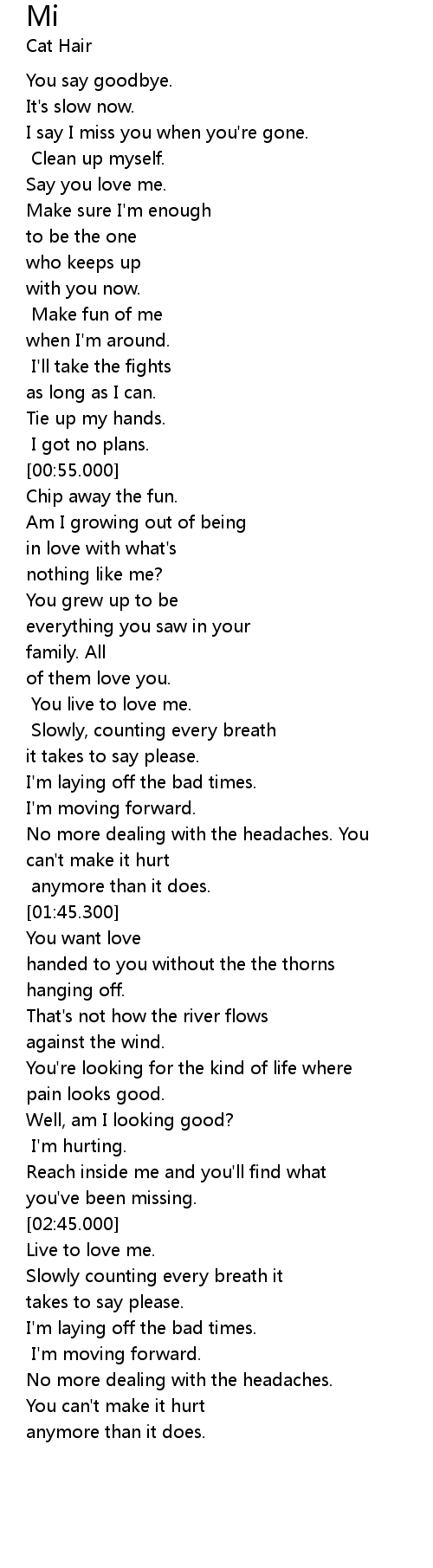 Mi
Cat Hair

You say goodbye.
It's slow now.
I say I miss you when you're gone.
Clean up myself.
Say you love me.
Make sure I'm enough
to be the one
who keeps up
with you now.
Make fun of me
when I'm around.
I'll take the fights
as long as I can.
Tie up my hands.
I got no plans.
[00:55.000]
Chip away the fun.
Am I growing out of being
in love with what's
nothing like me?
You grew up to be
everything you saw in your
family. All
of them love you.
You live to love me.
Slowly, counting every breath
it takes to say please.
I'm laying off the bad times.
I'm moving forward.
No more dealing with the headaches. You
can't make it hurt
anymore than it does.
[01:45.300]
You want love
handed to you without the the thorns
hanging off.
That's not how the river flows
against the wind.
You're looking for the kind of life where
pain looks good.
Well, am I looking good?
I'm hurting.
Reach inside me and you'll find what
you've been missing.
[02:45.000]
Live to love me.
Slowly counting every breath it
takes to say please.
I'm laying off the bad times.
I'm moving forward.
No more dealing with the headaches.
You can't make it hurt
anymore than it does.